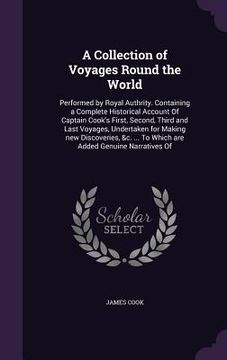 A Collection of Voyages Round the World

Performed by Royal Authrity. Containing a Complete Historical Account Of Captain Cook's First, Second, Third and Last Voyages, Undertaken for Making new Discoveries, &c. ... To Which are Added Genuine Narratives Of

Scholar SELECT

JAMES COOK